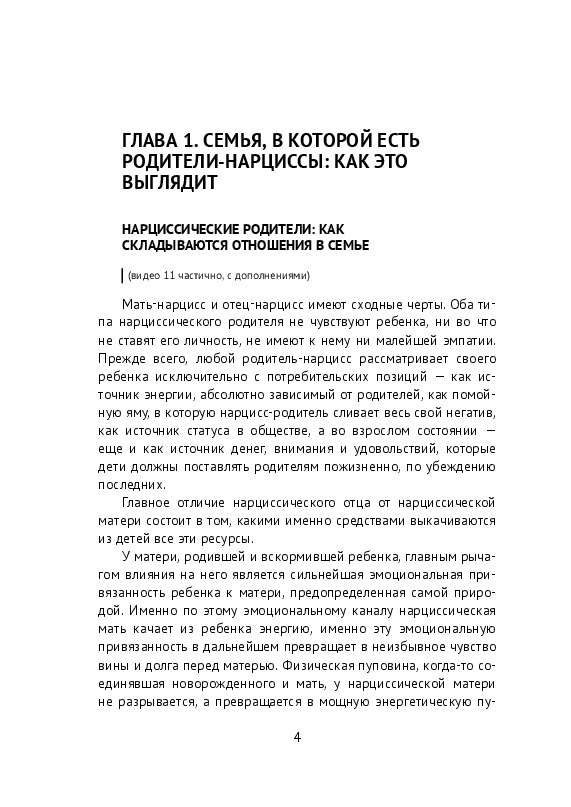 ГЛАВА 1. СЕМЬЯ, В КОТОРОЙ ЕСТЬ РОДИТЕЛИ-НАРЦИССЫ: КАК ЭТО ВЫГЛЯДИТ

НАРЦИССИЧЕСКИЕ РОДИТЕЛИ: КАК СКЛАДЫВАЮТСЯ ОТНОШЕНИЯ В СЕМЬЕ

(видео 11 частично, с дополнениями)

Мать-нарцисс и отец-нарцисс имеют сходные черты. Оба типа нарциссического родителя не чувствуют ребенка, ни во что не ставят его личность, не имеют к нему ни малейшей эмпатии. Прежде всего, любой родитель-нарцисс рассматривает своего ребенка исключительно с потребительских позиций — как источник энергии, абсолютно зависимый от родителей, как помойную яму, в которую нарцисс-родитель сливает весь свой негатив, как источник статуса в обществе, а во взрослом состоянии — еще и как источник денег, внимания и удовольствий, которые дети должны поставлять родителям пожизненно, по убеждению последних.

Главное отличие нарциссического отца от нарциссической матери состоит в том, какими именно средствами выкачиваются из детей все эти ресурсы.

У матери, родившей и вскормившей ребенка, главным рычагом влияния на него является сильнейшая эмоциональная привязанность ребенка к матери, предопределенная самой природой. Именно по этому эмоциональному каналу нарциссическая мать качает из ребенка энергию, именно эту эмоциональную привязанность в дальнейшем превращает в неизбывное чувство вины и долга перед матерью. Физическая пуповина, когда-то соединявшая новорожденного и мать, у нарциссической матери не разрывается, а превращается в мощную энергетическую пу-

4